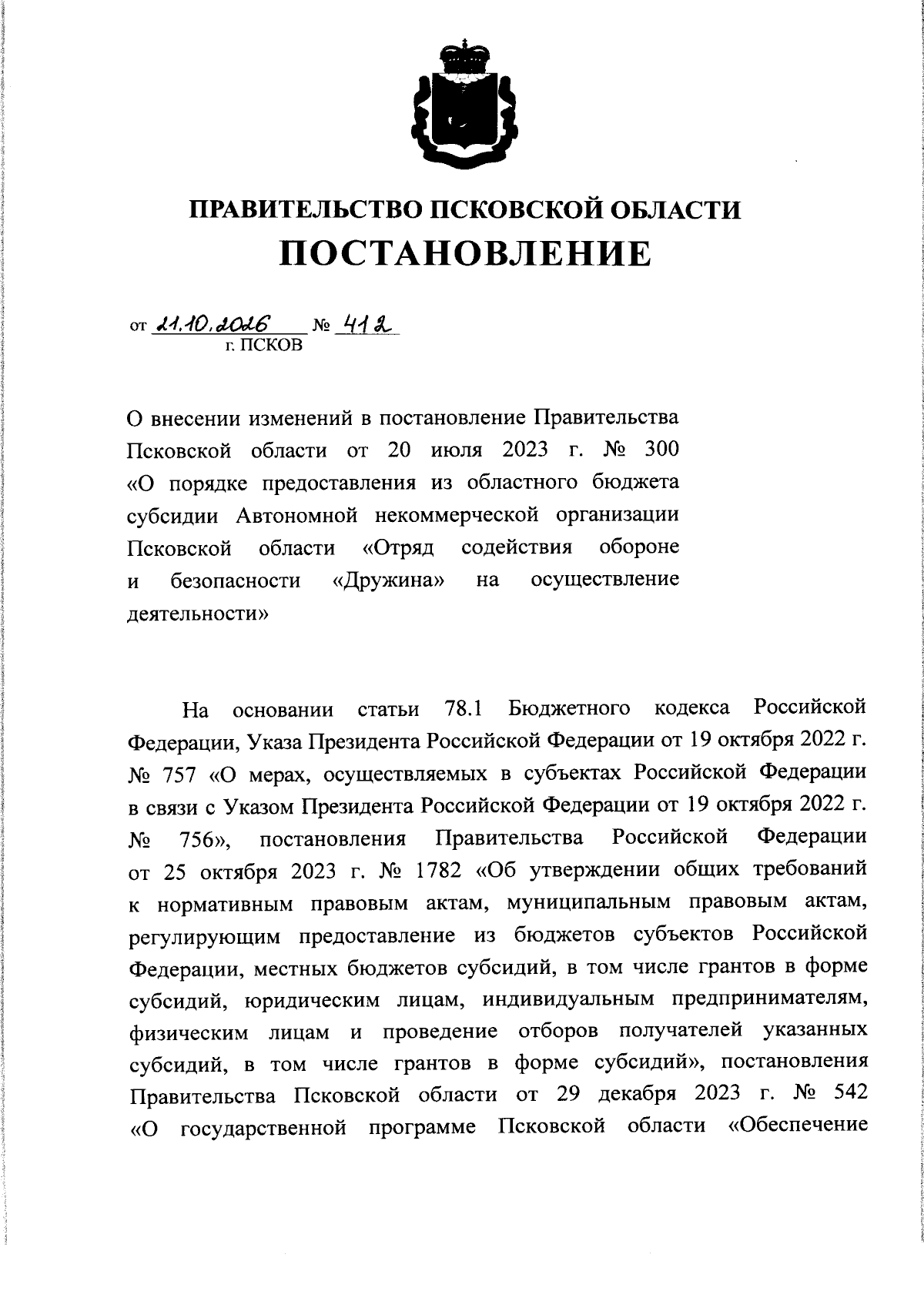 ПРАВИТЕЛЬСТВО ПСКОВСКОЙ ОБЛАСТИ
ПОСТАНОВЛЕНИЕ

от 21.10.2026 № 412
г. ПСКОВ

О внесении изменений в постановление Правительства Псковской области от 20 июля 2023 г. № 300 «О порядке предоставления из областного бюджета субсидии Автономной некоммерческой организации Псковской области «Отряд содействия обороне и безопасности «Дружина» на осуществление деятельности»

На основании статьи 78.1 Бюджетного кодекса Российской Федерации, Указа Президента Российской Федерации от 19 октября 2022 г. № 757 «О мерах, осуществляемых в субъектах Российской Федерации в связи с Указом Президента Российской Федерации от 19 октября 2022 г. № 756», постановления Правительства Российской Федерации от 25 октября 2023 г. № 1782 «Об утверждении общих требований к нормативным правовым актам, муниципальным правовым актам, регулирующим предоставление из бюджетов субъектов Российской Федерации, местных бюджетов субсидий, в том числе грантов в форме субсидий, юридическим лицам, индивидуальным предпринимателям, физическим лицам и проведение отборов получателей указанных субсидий, в том числе грантов в форме субсидий», постановления Правительства Псковской области от 29 декабря 2023 г. № 542 «О государственной программе Псковской области «Обеспечение